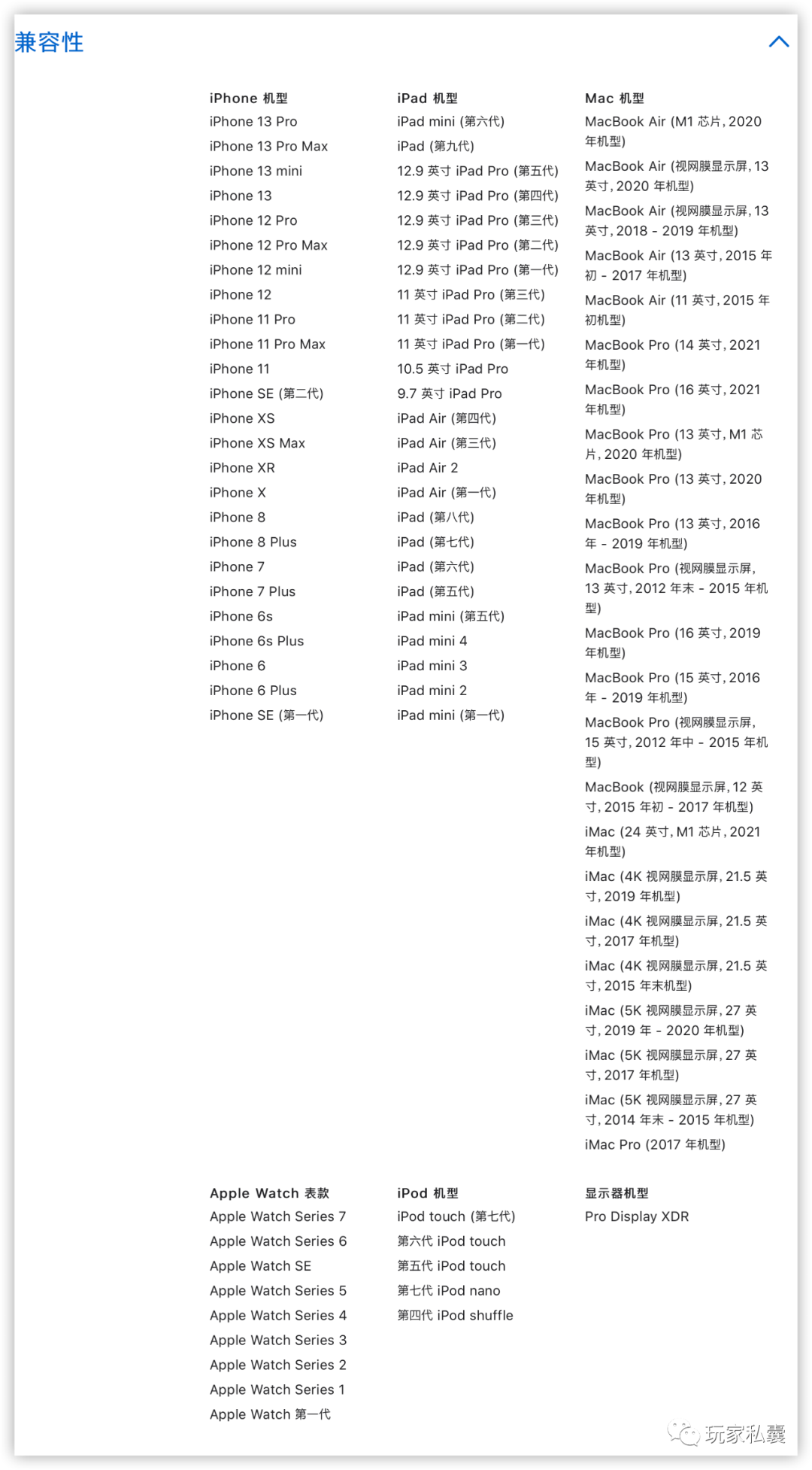 兼容性

iPhone 机型
iPhone 13 Pro
iPhone 13 Pro Max
iPhone 13 mini
iPhone 13
iPhone 12 Pro
iPhone 12 Pro Max
iPhone 12 mini
iPhone 12
iPhone 11 Pro
iPhone 11 Pro Max
iPhone 11
iPhone SE (第二代)
iPhone XS
iPhone XS Max
iPhone XR
iPhone X
iPhone 8
iPhone 8 Plus
iPhone 7
iPhone 7 Plus
iPhone 6s
iPhone 6s Plus
iPhone 6
iPhone 6 Plus
iPhone SE (第一代)

iPad 机型
iPad mini (第六代)
iPad (第九代)
12.9 英寸 iPad Pro (第五代)
12.9 英寸 iPad Pro (第四代)
12.9 英寸 iPad Pro (第三代)
12.9 英寸 iPad Pro (第二代)
12.9 英寸 iPad Pro (第一代)
11 英寸 iPad Pro (第三代)
11 英寸 iPad Pro (第二代)
11 英寸 iPad Pro (第一代)
10.5 英寸 iPad Pro
9.7 英寸 iPad Pro
iPad Air (第四代)
iPad Air (第三代)
iPad Air 2
iPad Air (第一代)
iPad (第八代)
iPad (第七代)
iPad (第六代)
iPad (第五代)
iPad mini (第五代)
iPad mini 4
iPad mini 3
iPad mini 2
iPad mini (第一代)

Mac 机型
MacBook Air (M1 芯片, 2020 年机型)
MacBook Air (视网膜显示屏, 13 英寸, 2020 年机型)
MacBook Air (视网膜显示屏, 13 英寸, 2018 - 2019 年机型)
MacBook Air (13 英寸, 2015 年初 - 2017 年机型)
MacBook Air (11 英寸, 2015 年初机型)
MacBook Pro (14 英寸, 2021 年机型)
MacBook Pro (16 英寸, 2021 年机型)
MacBook Pro (13 英寸, M1 芯片, 2020 年机型)
MacBook Pro (13 英寸, 2020 年机型)
MacBook Pro (13 英寸, 2016 年 - 2019 年机型)
MacBook Pro (视网膜显示屏, 13 英寸, 2012 年末 - 2015 年机型)
MacBook Pro (16 英寸, 2019 年机型)
MacBook Pro (15 英寸, 2016 年 - 2019 年机型)
MacBook Pro (视网膜显示屏, 15 英寸, 2012 年中 - 2015 年机型)
MacBook (视网膜显示屏, 12 英寸, 2015 年初 - 2017 年机型)
iMac (24 英寸, M1 芯片, 2021 年机型)
iMac (4K 视网膜显示屏, 21.5 英寸, 2019 年机型)
iMac (4K 视网膜显示屏, 21.5 英寸, 2017 年机型)
iMac (4K 视网膜显示屏, 21.5 英寸, 2015 年末机型)
iMac (5K 视网膜显示屏, 27 英寸, 2019 年 - 2020 年机型)
iMac (5K 视网膜显示屏, 27 英寸, 2017 年机型)
iMac (5K 视网膜显示屏, 27 英寸, 2014 年末 - 2015 年机型)
iMac Pro (2017 年机型)

Apple Watch 表款
Apple Watch Series 7
Apple Watch Series 6
Apple Watch SE
Apple Watch Series 5
Apple Watch Series 4
Apple Watch Series 3
Apple Watch Series 2
Apple Watch Series 1
Apple Watch 第一代

iPod 机型
iPod touch (第七代)
第六代 iPod touch
第五代 iPod touch
第七代 iPod nano
第四代 iPod shuffle

显示器机型
Pro Display XDR

玩家私囊